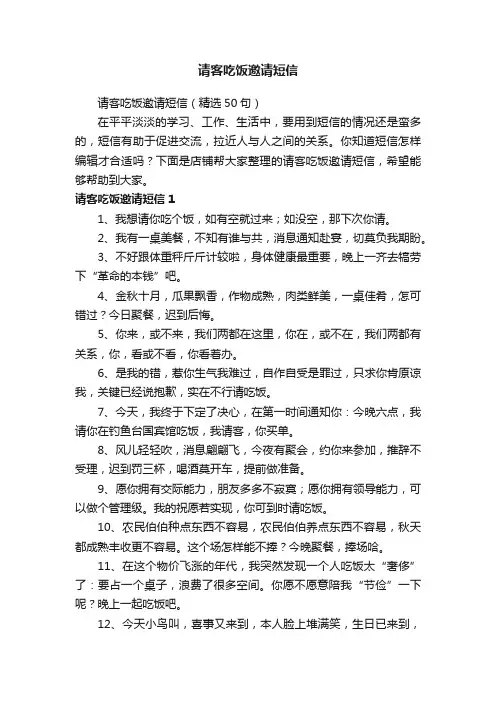 请客吃饭邀请短信

请客吃饭邀请短信（精选50句）

在平平淡淡的学习、工作、生活中，要用到短信的情况还是蛮多的，短信有助于促进交流，拉近人与人之间的关系。你知道短信怎样编辑才合适吗？下面是店铺帮大家整理的请客吃饭邀请短信，希望能够帮助到大家。

请客吃饭邀请短信1

1、我想请你吃个饭，如有空就过来；如没空，那下次你请。

2、我有一桌美餐，不知有谁与共，消息通知赴宴，切莫负我期盼。

3、不好跟体重秤斤斤计较啦，身体健康最重要，晚上一齐去犒劳下“革命的本钱”吧。

4、金秋十月，瓜果飘香，作物成熟，肉类鲜美，一桌佳肴，怎可错过？今日聚餐，迟到后悔。

5、你来，或不来，我们两都在这里，你在，或不在，我们两都有关系，你，看或不看，你看着办。

6、是我的错，惹你生气我难过，自作自受是罪过，只求你肯原谅我，关键已经说抱歉，实在不行请吃饭。

7、今天，我终于下定了决心，在第一时间通知你：今晚六点，我请你在钓鱼台国宾馆吃饭，我请客，你买单。

8、风儿轻轻吹，消息翩翩飞，今夜有聚会，约你来参加，推辞不受理，迟到罚三杯，喝酒莫开车，提前做准备。

9、愿你拥有交际能力，朋友多多不寂寞；愿你拥有领导能力，可以做个管理级。我的祝愿若实现，你可到时请吃饭。

10、农民伯伯种点东西不容易，农民伯伯养点东西不容易，秋天都成熟丰收更不容易。这个场怎样能不捧？今晚聚餐，捧场哈。

11、在这个物价飞涨的年代，我突然发现一个人吃饭太“奢侈”了：要占一个桌子，浪费了很多空间。你愿不愿意陪我“节俭”一下呢？晚上一起吃饭吧。

12、今天小鸟叫，喜事又来到，本人脸上堆满笑，生日已来到，